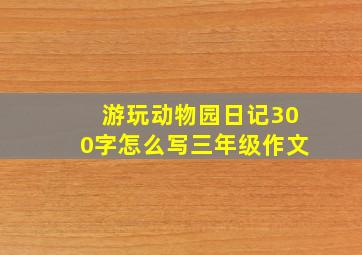 游玩动物园日记300字怎么写三年级作文